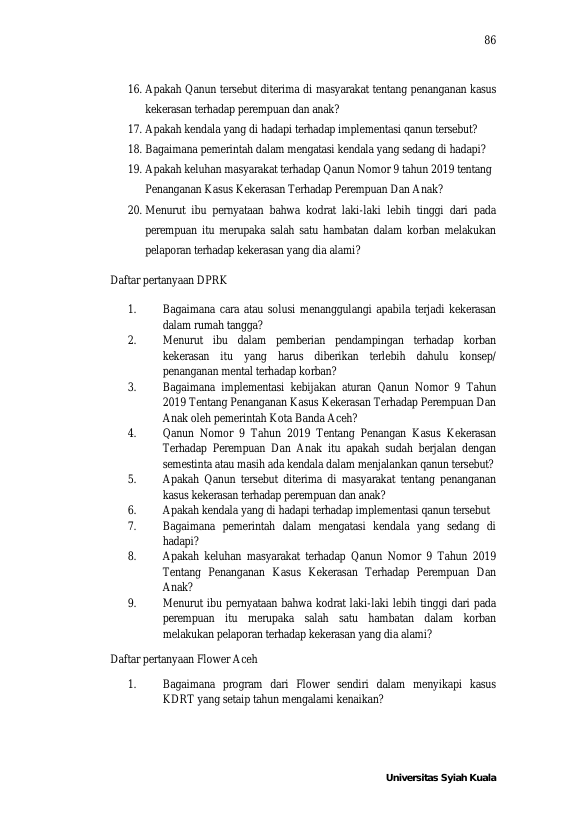 86

16. Apakah Qanun tersebut diterima di masyarakat tentang penanganan kasus kekerasan terhadap perempuan dan anak?

17. Apakah kendala yang di hadapi terhadap implementasi qanun tersebut?

18. Bagaimana pemerintah dalam mengatasi kendala yang sedang di hadapi?

19. Apakah keluhan masyarakat terhadap Qanun Nomor 9 tahun 2019 tentang Penanganan Kasus Kekerasan Terhadap Perempuan Dan Anak?

20. Menurut ibu pernyataan bahwa kodrat laki-laki lebih tinggi dari pada perempuan itu merupaka salah satu hambatan dalam korban melakukan pelaporan terhadap kekerasan yang dia alami?

Daftar pertanyaan DPRK

1. Bagaimana cara atau solusi menanggulangi apabila terjadi kekerasan dalam rumah tangga?

2. Menurut ibu dalam pemberian pendampingan terhadap korban kekerasan itu yang harus diberikan terlebih dahulu konsep/ penanganan mental terhadap korban?

3. Bagaimana implementasi kebijakan aturan Qanun Nomor 9 Tahun 2019 Tentang Penanganan Kasus Kekerasan Terhadap Perempuan Dan Anak oleh pemerintah Kota Banda Aceh?

4. Qanun Nomor 9 Tahun 2019 Tentang Penangan Kasus Kekerasan Terhadap Perempuan Dan Anak itu apakah sudah berjalan dengan semestinta atau masih ada kendala dalam menjalankan qanun tersebut?

5. Apakah Qanun tersebut diterima di masyarakat tentang penanganan kasus kekerasan terhadap perempuan dan anak?

6. Apakah kendala yang di hadapi terhadap implementasi qanun tersebut

7. Bagaimana pemerintah dalam mengatasi kendala yang sedang di hadapi?

8. Apakah keluhan masyarakat terhadap Qanun Nomor 9 Tahun 2019 Tentang Penanganan Kasus Kekerasan Terhadap Perempuan Dan Anak?

9. Menurut ibu pernyataan bahwa kodrat laki-laki lebih tinggi dari pada perempuan itu merupaka salah satu hambatan dalam korban melakukan pelaporan terhadap kekerasan yang dia alami?

Daftar pertanyaan Flower Aceh

1. Bagaimana program dari Flower sendiri dalam menyikapi kasus KDRT yang setaip tahun mengalami kenaikan?

Universitas Syiah Kuala